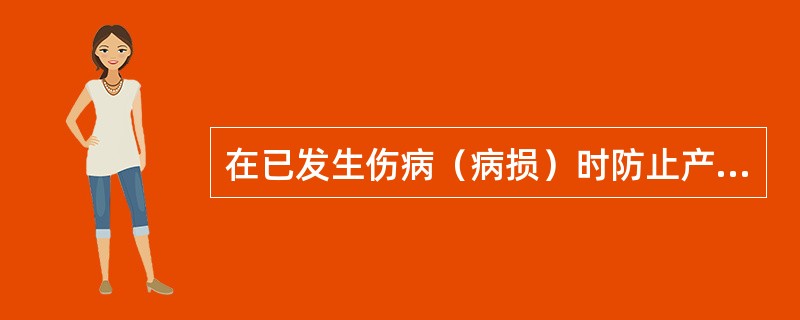 在已发生伤病（病损）时防止产...